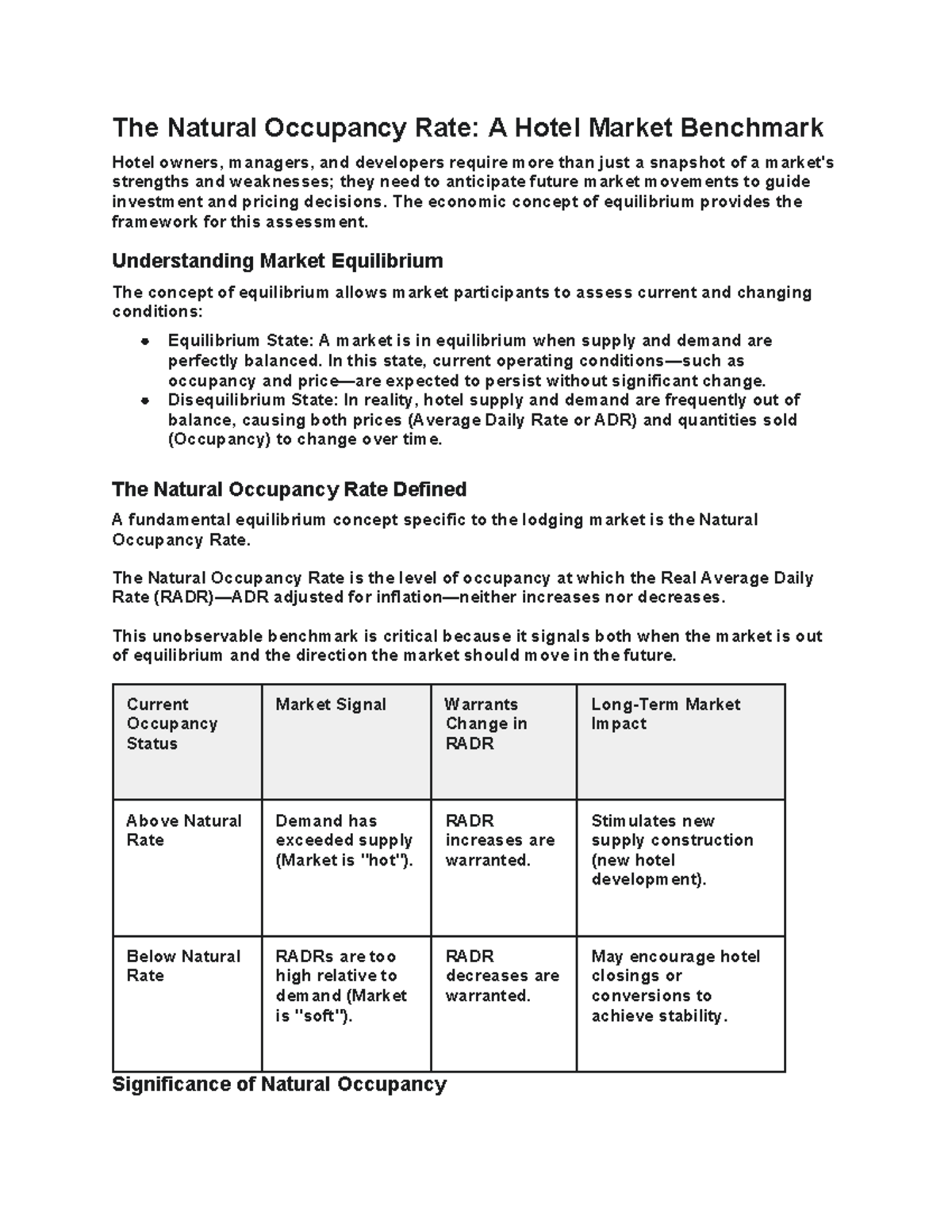 The Natural Occupancy Rate: A Hotel Market Benchmark

Hotel owners, managers, and developers require more than just a snapshot of a market's strengths and weaknesses; they need to anticipate future market movements to guide investment and pricing decisions. The economic concept of equilibrium provides the framework for this assessment.

Understanding Market Equilibrium

The concept of equilibrium allows market participants to assess current and changing conditions:

- Equilibrium State: A market is in equilibrium when supply and demand are perfectly balanced. In this state, current operating conditions—such as occupancy and price—are expected to persist without significant change.
- Disequilibrium State: In reality, hotel supply and demand are frequently out of balance, causing both prices (Average Daily Rate or ADR) and quantities sold (Occupancy) to change over time.

The Natural Occupancy Rate Defined

A fundamental equilibrium concept specific to the lodging market is the Natural Occupancy Rate.

The Natural Occupancy Rate is the level of occupancy at which the Real Average Daily Rate (RADR)—ADR adjusted for inflation—neither increases nor decreases.

This unobservable benchmark is critical because it signals both when the market is out of equilibrium and the direction the market should move in the future.

| Current Occupancy Status | Market Signal | Warrants Change in RADR | Long-Term Market Impact |
|---|---|---|---|
| Above Natural Rate | Demand has exceeded supply (Market is "hot"). | RADR increases are warranted. | Stimulates new supply construction (new hotel development). |
| Below Natural Rate | RADRs are too high relative to demand (Market is "soft"). | RADR decreases are warranted. | May encourage hotel closings or conversions to achieve stability. |

Significance of Natural Occupancy